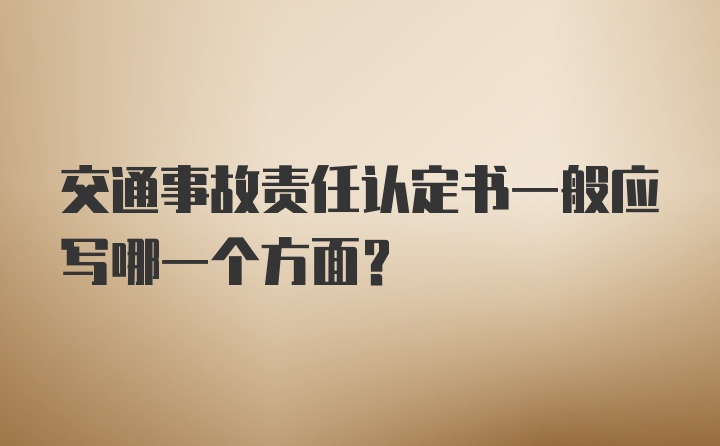 交通事故责任认定书一般应写哪一个方面?